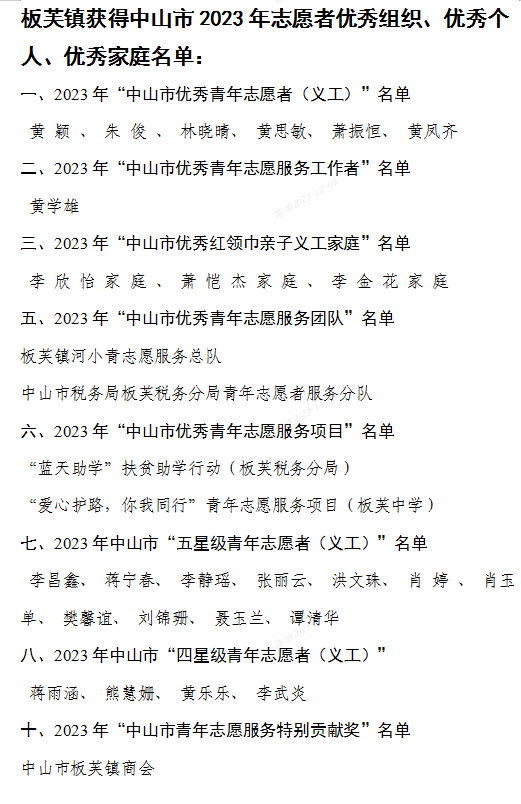 板芙镇获得中山市 2023 年志愿者优秀组织、优秀个人、优秀家庭名单：

一、2023 年“中山市优秀青年志愿者（义工）”名单

黄颖、朱俊、林晓晴、黄思敏、萧振恒、黄凤齐

二、2023 年“中山市优秀青年志愿服务工作者”名单

黄学雄

三、2023 年“中山市优秀红领巾亲子义工家庭”名单

李欣怡家庭、萧恺杰家庭、李金花家庭

五、2023 年“中山市优秀青年志愿服务团队”名单

板芙镇河小青志愿服务总队

中山市税务局板芙税务分局青年志愿者服务分队

六、2023 年“中山市优秀青年志愿服务项目”名单

“蓝天助学”扶贫助学行动（板芙税务分局）

“爱心护路，你我同行”青年志愿服务项目（板芙中学）

七、2023 年中山市“五星级青年志愿者（义工）”名单

李昌鑫、蒋宁春、李静瑶、张丽云、洪文珠、肖婷、肖玉单、樊馨谊、刘锦珊、聂玉兰、谭清华

八、2023 年中山市“四星级青年志愿者（义工）”

蒋雨涵、熊慧姗、黄乐乐、李武炎

十、2023 年“中山市青年志愿服务特别贡献奖”名单

中山市板芙镇商会